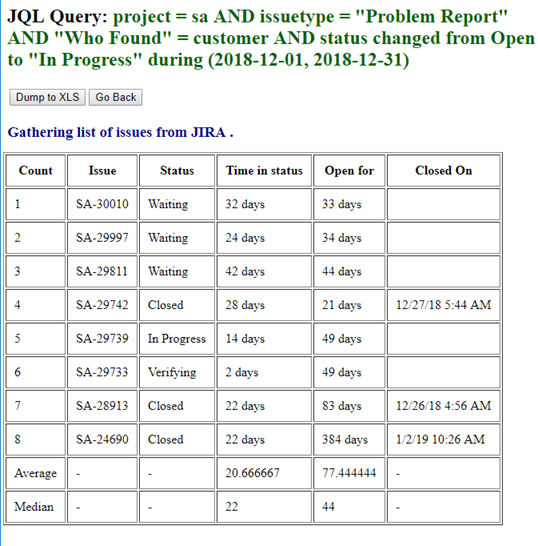 JQL Query: project = sa AND issuetype = "Problem Report" AND "Who Found" = customer AND status changed from Open to "In Progress" during (2018-12-01, 2018-12-31)

Dump to XLS  Go Back

Gathering list of issues from JIRA .

| Count | Issue | Status | Time in status | Open for | Closed On |
|---|---|---|---|---|---|
| 1 | SA-30010 | Waiting | 32 days | 33 days | |
| 2 | SA-29997 | Waiting | 24 days | 34 days | |
| 3 | SA-29811 | Waiting | 42 days | 44 days | |
| 4 | SA-29742 | Closed | 28 days | 21 days | 12/27/18 5:44 AM |
| 5 | SA-29739 | In Progress | 14 days | 49 days | |
| 6 | SA-29733 | Verifying | 2 days | 49 days | |
| 7 | SA-28913 | Closed | 22 days | 83 days | 12/26/18 4:56 AM |
| 8 | SA-24690 | Closed | 22 days | 384 days | 1/2/19 10:26 AM |
| Average | - | - | 20.666667 | 77.444444 | - |
| Median | - | - | 22 | 44 | - |